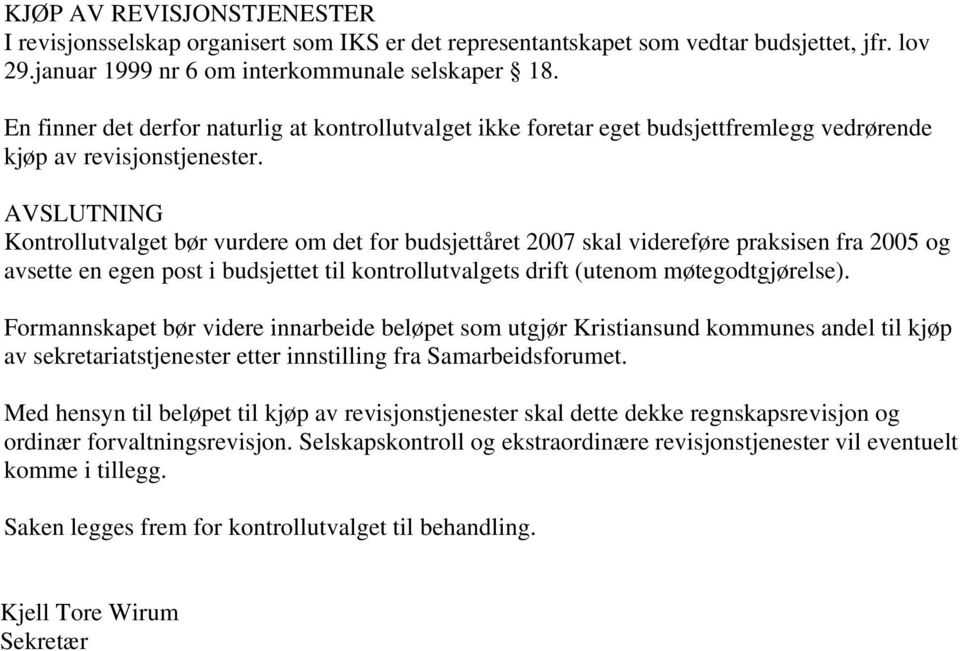 KJØP AV REVISJONSTJENESTER
I revisjonsselskap organisert som IKS er det representantskapet som vedtar budsjettet, jfr. lov 29.januar 1999 nr 6 om interkommunale selskaper § 18.

En finner det derfor naturlig at kontrollutvalget ikke foretar eget budsjettfremlegg vedrørende kjøp av revisjonstjenester.

AVSLUTNING
Kontrollutvalget bør vurdere om det for budsjettåret 2007 skal videreføre praksisen fra 2005 og avsette en egen post i budsjettet til kontrollutvalgets drift (utenom møtegodtgjørelse).

Formannskapet bør videre innarbeide beløpet som utgjør Kristiansund kommunes andel til kjøp av sekretariatstjenester etter innstilling fra Samarbeidsforumet.

Med hensyn til beløpet til kjøp av revisjonstjenester skal dette dekke regnskapsrevisjon og ordinær forvaltningsrevisjon. Selskapskontroll og ekstraordinære revisjonstjenester vil eventuelt komme i tillegg.

Saken legges frem for kontrollutvalget til behandling.

Kjell Tore Wirum
Sekretær